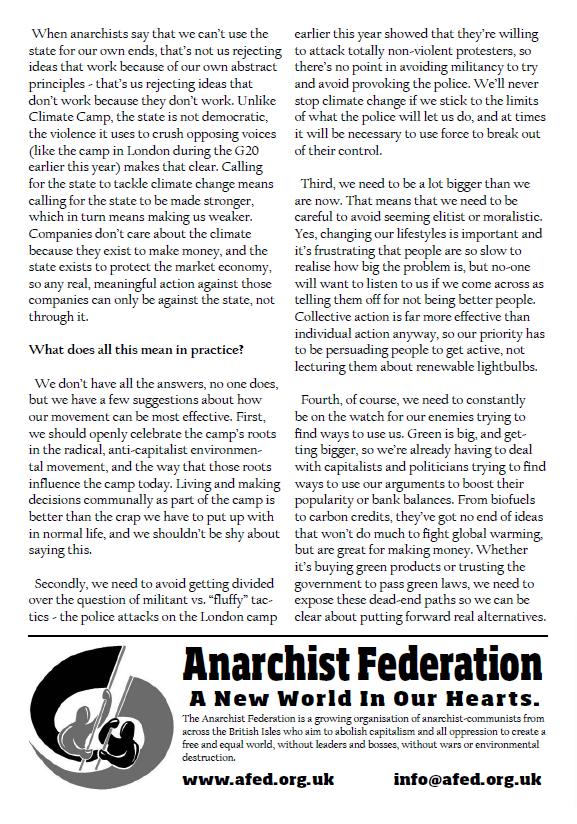 When anarchists say that we can't use the state for our own ends, that's not us rejecting ideas that work because of our own abstract principles - that's us rejecting ideas that don't work because they don't work. Unlike Climate Camp, the state is not democratic, the violence it uses to crush opposing voices (like the camp in London during the G20 earlier this year) makes that clear. Calling for the state to tackle climate change means calling for the state to be made stronger, which in turn means making us weaker. Companies don't care about the climate because they exist to make money, and the state exists to protect the market economy, so any real, meaningful action against those companies can only be against the state, not through it.

What does all this mean in practice?

We don't have all the answers, no one does, but we have a few suggestions about how our movement can be most effective. First, we should openly celebrate the camp's roots in the radical, anti-capitalist environmental movement, and the way that those roots influence the camp today. Living and making decisions communally as part of the camp is better than the crap we have to put up with in normal life, and we shouldn't be shy about saying this.

Secondly, we need to avoid getting divided over the question of militant vs. "fluffy" tactics - the police attacks on the London camp earlier this year showed that they're willing to attack totally non-violent protesters, so there's no point in avoiding militancy to try and avoid provoking the police. We'll never stop climate change if we stick to the limits of what the police will let us do, and at times it will be necessary to use force to break out of their control.

Third, we need to be a lot bigger than we are now. That means that we need to be careful to avoid seeming elitist or moralistic. Yes, changing our lifestyles is important and it's frustrating that people are so slow to realise how big the problem is, but no-one will want to listen to us if we come across as telling them off for not being better people. Collective action is far more effective than individual action anyway, so our priority has to be persuading people to get active, not lecturing them about renewable lightbulbs.

Fourth, of course, we need to constantly be on the watch for our enemies trying to find ways to use us. Green is big, and getting bigger, so we're already having to deal with capitalists and politicians trying to find ways to use our arguments to boost their popularity or bank balances. From biofuels to carbon credits, they've got no end of ideas that won't do much to fight global warming, but are great for making money. Whether it's buying green products or trusting the government to pass green laws, we need to expose these dead-end paths so we can be clear about putting forward real alternatives.

Anarchist Federation

A New World In Our Hearts.

The Anarchist Federation is a growing organisation of anarchist-communists from across the British Isles who aim to abolish capitalism and all oppression to create a free and equal world, without leaders and bosses, without wars or environmental destruction.

www.afed.org.uk info@afed.org.uk